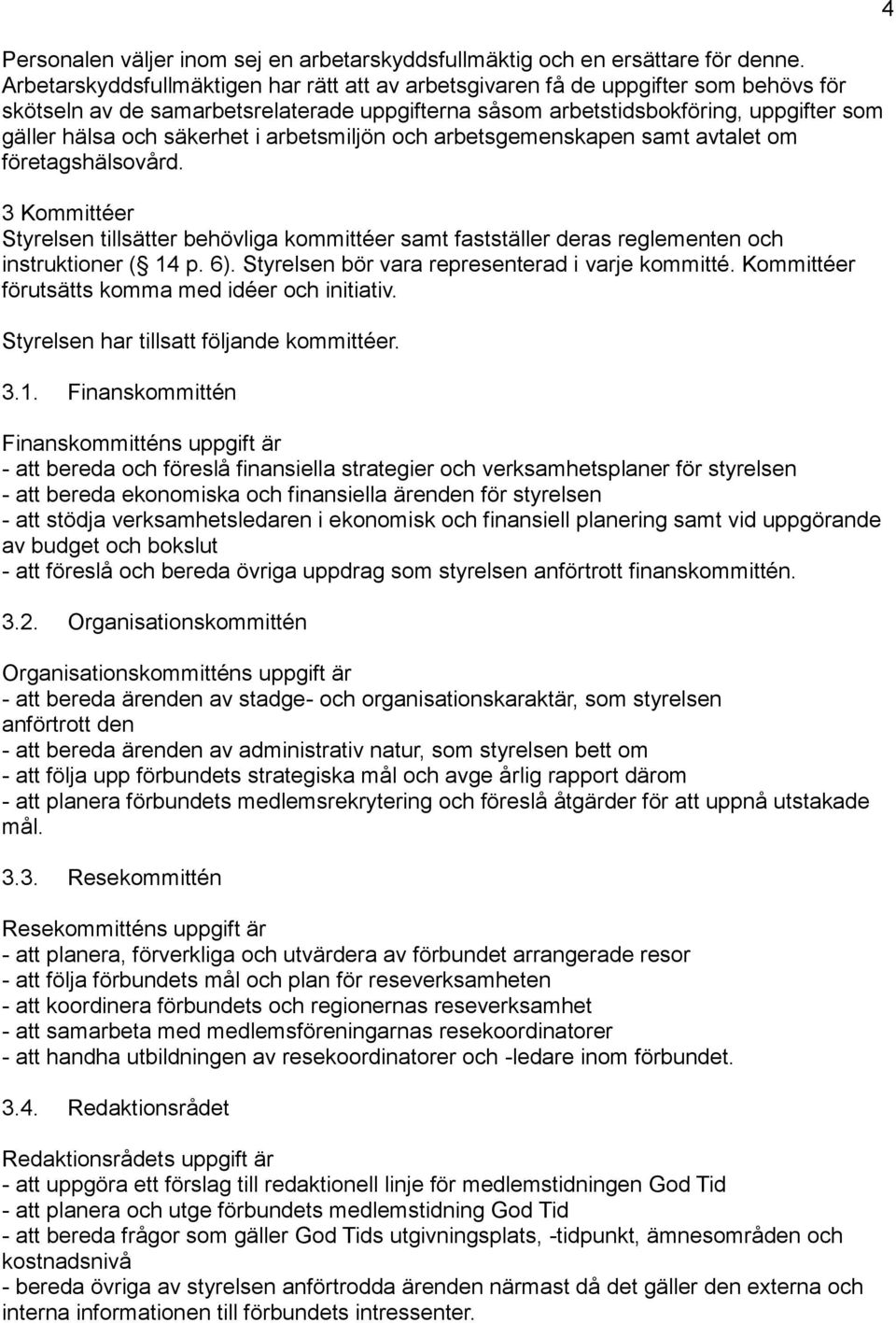 4

Personalen väljer inom sej en arbetarskyddsfullmäktig och en ersättare för denne. Arbetarskyddsfullmäktigen har rätt att av arbetsgivaren få de uppgifter som behövs för skötseln av de samarbetsrelaterade uppgifterna såsom arbetstidsbokföring, uppgifter som gäller hälsa och säkerhet i arbetsmiljön och arbetsgemenskapen samt avtalet om företagshälsovård.

3 Kommittéer
Styrelsen tillsätter behövliga kommittéer samt fastställer deras reglementen och instruktioner ( 14 p. 6). Styrelsen bör vara representerad i varje kommitté. Kommittéer förutsätts komma med idéer och initiativ.

Styrelsen har tillsatt följande kommittéer.

3.1. Finanskommittén

Finanskommitténs uppgift är
- att bereda och föreslå finansiella strategier och verksamhetsplaner för styrelsen
- att bereda ekonomiska och finansiella ärenden för styrelsen
- att stödja verksamhetsledaren i ekonomisk och finansiell planering samt vid uppgörande av budget och bokslut
- att föreslå och bereda övriga uppdrag som styrelsen anförtrott finanskommittén.

3.2. Organisationskommittén

Organisationskommitténs uppgift är
- att bereda ärenden av stadge- och organisationskaraktär, som styrelsen anförtrott den
- att bereda ärenden av administrativ natur, som styrelsen bett om
- att följa upp förbundets strategiska mål och avge årlig rapport därom
- att planera förbundets medlemsrekrytering och föreslå åtgärder för att uppnå utstakade mål.

3.3. Resekommittén

Resekommitténs uppgift är
- att planera, förverkliga och utvärdera av förbundet arrangerade resor
- att följa förbundets mål och plan för reseverksamheten
- att koordinera förbundets och regionernas reseverksamhet
- att samarbeta med medlemsföreningarnas resekoordinatorer
- att handha utbildningen av resekoordinatorer och -ledare inom förbundet.

3.4. Redaktionsrådet

Redaktionsrådets uppgift är
- att uppgöra ett förslag till redaktionell linje för medlemstidningen God Tid
- att planera och utge förbundets medlemstidning God Tid
- att bereda frågor som gäller God Tids utgivningsplats, -tidpunkt, ämnesområden och kostnadsnivå
- bereda övriga av styrelsen anförtrodda ärenden närmast då det gäller den externa och interna informationen till förbundets intressenter.